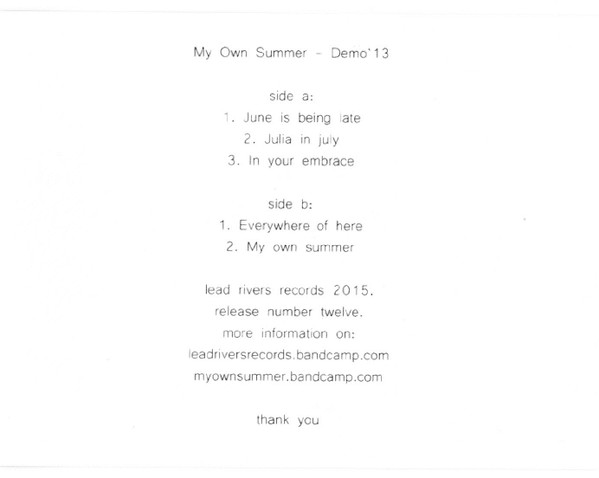 My Own Summer - Demo'13

side a:
1. June is being late
2. Julia in july
3. In your embrace

side b:
1. Everywhere of here
2. My own summer

lead rivers records 2015.
release number twelve.
more information on:
leadriversrecords.bandcamp.com
myownsummer.bandcamp.com

thank you